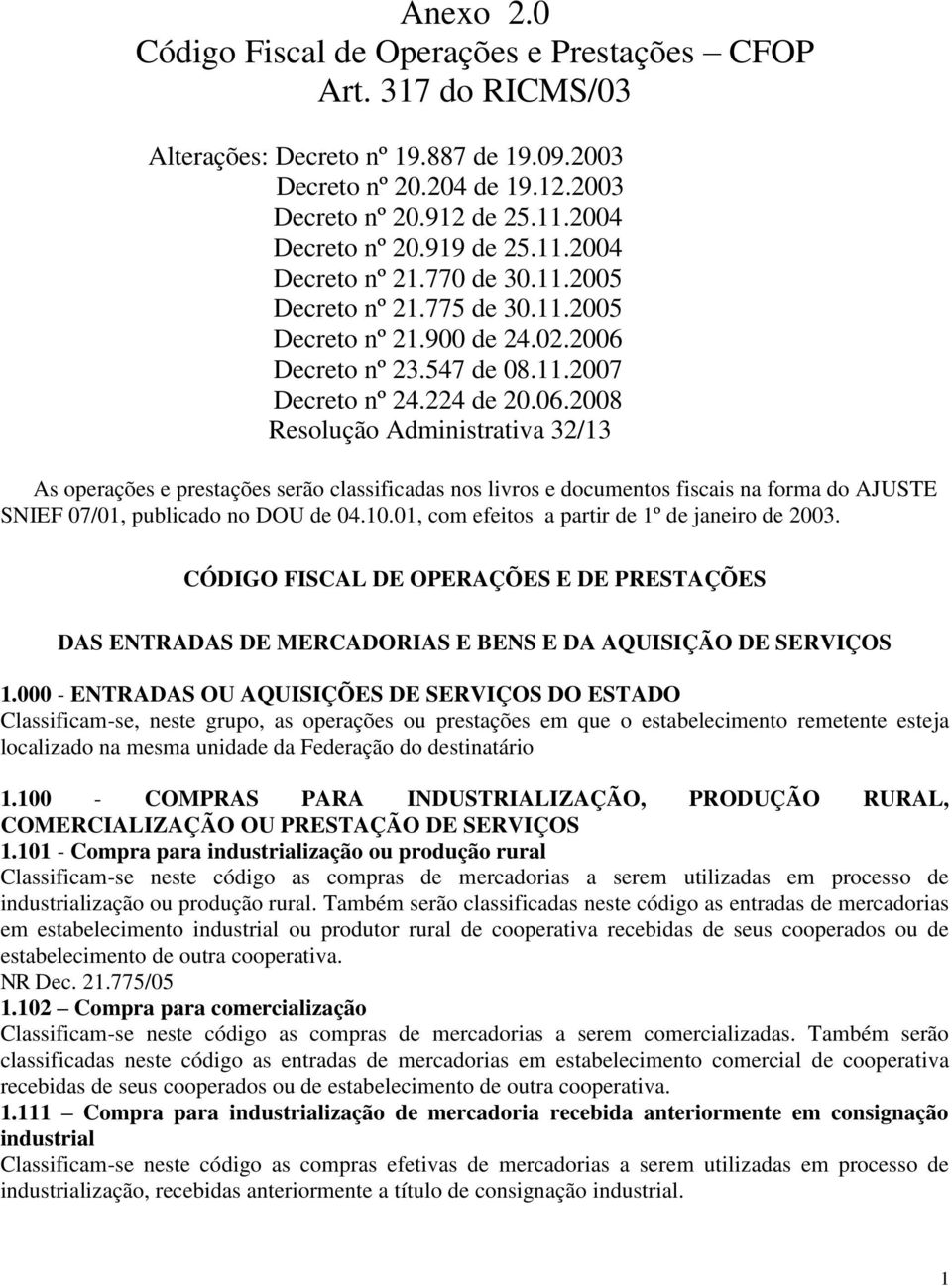 Anexo 2.0
Código Fiscal de Operações e Prestações – CFOP
Art. 317 do RICMS/03

Alterações: Decreto nº 19.887 de 19.09.2003
Decreto nº 20.204 de 19.12.2003
Decreto nº 20.912 de 25.11.2004
Decreto nº 20.919 de 25.11.2004
Decreto nº 21.770 de 30.11.2005
Decreto nº 21.775 de 30.11.2005
Decreto nº 21.900 de 24.02.2006
Decreto nº 23.547 de 08.11.2007
Decreto nº 24.224 de 20.06.2008
Resolução Administrativa 32/13

As operações e prestações serão classificadas nos livros e documentos fiscais na forma do AJUSTE SNIEF 07/01, publicado no DOU de 04.10.01, com efeitos a partir de 1º de janeiro de 2003.

CÓDIGO FISCAL DE OPERAÇÕES E DE PRESTAÇÕES

DAS ENTRADAS DE MERCADORIAS E BENS E DA AQUISIÇÃO DE SERVIÇOS

1.000 - ENTRADAS OU AQUISIÇÕES DE SERVIÇOS DO ESTADO
Classificam-se, neste grupo, as operações ou prestações em que o estabelecimento remetente esteja localizado na mesma unidade da Federação do destinatário

1.100 - COMPRAS PARA INDUSTRIALIZAÇÃO, PRODUÇÃO RURAL, COMERCIALIZAÇÃO OU PRESTAÇÃO DE SERVIÇOS
1.101 - Compra para industrialização ou produção rural
Classificam-se neste código as compras de mercadorias a serem utilizadas em processo de industrialização ou produção rural. Também serão classificadas neste código as entradas de mercadorias em estabelecimento industrial ou produtor rural de cooperativa recebidas de seus cooperados ou de estabelecimento de outra cooperativa.
NR Dec. 21.775/05
1.102 – Compra para comercialização
Classificam-se neste código as compras de mercadorias a serem comercializadas. Também serão classificadas neste código as entradas de mercadorias em estabelecimento comercial de cooperativa recebidas de seus cooperados ou de estabelecimento de outra cooperativa.
1.111 – Compra para industrialização de mercadoria recebida anteriormente em consignação industrial
Classificam-se neste código as compras efetivas de mercadorias a serem utilizadas em processo de industrialização, recebidas anteriormente a título de consignação industrial.

1